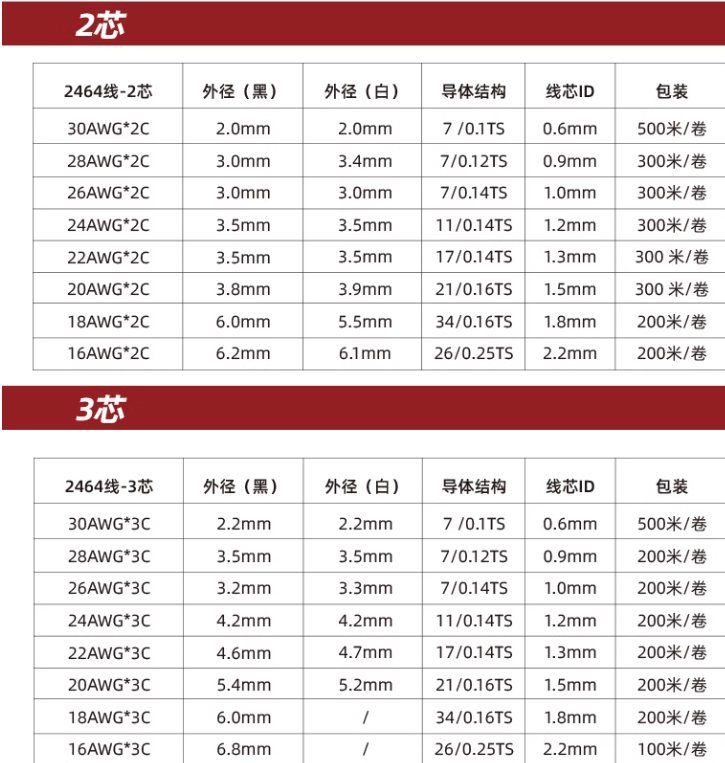 2芯

| 2464线-2芯 | 外径（黑） | 外径（白） | 导体结构 | 线芯ID | 包装 |
|---|---|---|---|---|---|
| 30AWG*2C | 2.0mm | 2.0mm | 7 /0.1TS | 0.6mm | 500米/卷 |
| 28AWG*2C | 3.0mm | 3.4mm | 7/0.12TS | 0.9mm | 300米/卷 |
| 26AWG*2C | 3.0mm | 3.0mm | 7/0.14TS | 1.0mm | 300米/卷 |
| 24AWG*2C | 3.5mm | 3.5mm | 11/0.14TS | 1.2mm | 300米/卷 |
| 22AWG*2C | 3.5mm | 3.5mm | 17/0.14TS | 1.3mm | 300 米/卷 |
| 20AWG*2C | 3.8mm | 3.9mm | 21/0.16TS | 1.5mm | 300 米/卷 |
| 18AWG*2C | 6.0mm | 5.5mm | 34/0.16TS | 1.8mm | 200米/卷 |
| 16AWG*2C | 6.2mm | 6.1mm | 26/0.25TS | 2.2mm | 200米/卷 |

3芯

| 2464线-3芯 | 外径（黑） | 外径（白） | 导体结构 | 线芯ID | 包装 |
|---|---|---|---|---|---|
| 30AWG*3C | 2.2mm | 2.2mm | 7 /0.1TS | 0.6mm | 500米/卷 |
| 28AWG*3C | 3.5mm | 3.5mm | 7/0.12TS | 0.9mm | 200米/卷 |
| 26AWG*3C | 3.2mm | 3.3mm | 7/0.14TS | 1.0mm | 200米/卷 |
| 24AWG*3C | 4.2mm | 4.2mm | 11/0.14TS | 1.2mm | 200米/卷 |
| 22AWG*3C | 4.6mm | 4.7mm | 17/0.14TS | 1.3mm | 200米/卷 |
| 20AWG*3C | 5.4mm | 5.2mm | 21/0.16TS | 1.5mm | 200米/卷 |
| 18AWG*3C | 6.0mm | / | 34/0.16TS | 1.8mm | 200米/卷 |
| 16AWG*3C | 6.8mm | / | 26/0.25TS | 2.2mm | 100米/卷 |